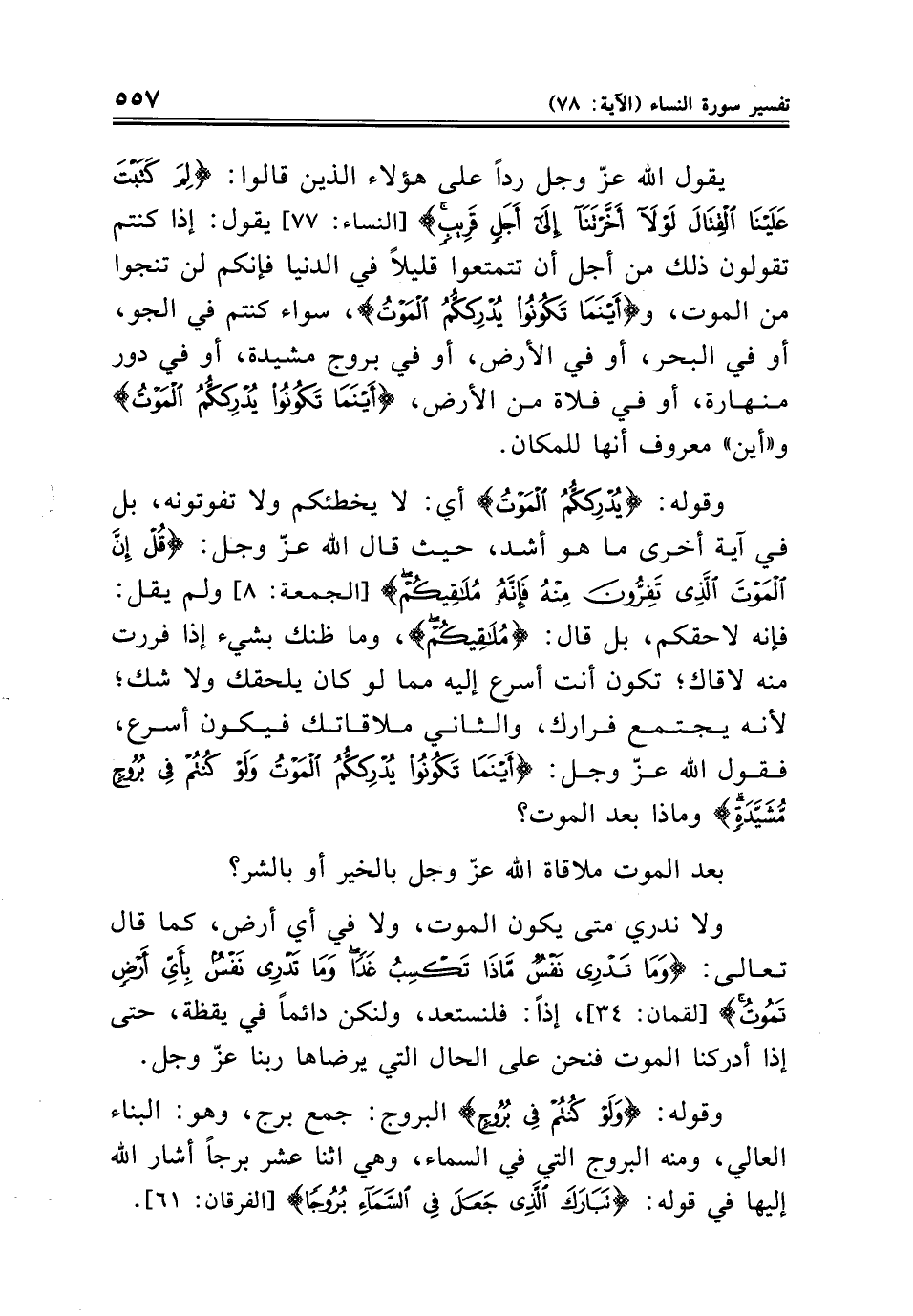 تفسير سورة النساء (الآية: ٧٨) ٥٥٧

يقول الله عزّ وجل رداً على هؤلاء الذين قالوا: ﴿لِمَ كَتَبْتَ عَلَيْنَا ٱلْقِتَالَ لَوْلَآ أَخَّرْتَنَآ إِلَىٰٓ أَجَلٍ قَرِيبٍ﴾ [النساء: ٧٧] يقول: إذا كنتم تقولون ذلك من أجل أن تتمتعوا قليلاً في الدنيا فإنكم لن تنجوا من الموت، و﴿أَيْنَمَا تَكُونُوا۟ يُدْرِككُّمُ ٱلْمَوْتُ﴾، سواء كنتم في الجو، أو في البحر، أو في الأرض، أو في بروج مشيدة، أو في دور منهارة، أو في فلاة من الأرض، ﴿أَيْنَمَا تَكُونُوا۟ يُدْرِككُّمُ ٱلْمَوْتُ﴾ و«أين» معروف أنها للمكان.

وقوله: ﴿يُدْرِككُّمُ ٱلْمَوْتُ﴾ أي: لا يخطئكم ولا تفوتونه، بل في آية أخرى ما هو أشد، حيث قال الله عزّ وجل: ﴿قُلْ إِنَّ ٱلْمَوْتَ ٱلَّذِى تَفِرُّونَ مِنْهُ فَإِنَّهُۥ مُلَٰقِيكُمْ﴾ [الجمعة: ٨] ولم يقل: فإنه لاحقكم، بل قال: ﴿مُلَٰقِيكُمْ﴾، وما ظنك بشيء إذا فررت منه لاقاك؛ تكون أنت أسرع إليه مما لو كان يلحقك ولا شك؛ لأنه يجتمع فرارك، والثاني ملاقاتك فيكون أسرع، فقول الله عزّ وجل: ﴿أَيْنَمَا تَكُونُوا۟ يُدْرِككُّمُ ٱلْمَوْتُ وَلَوْ كُنتُمْ فِى بُرُوجٍ مُّشَيَّدَةٍ﴾ وماذا بعد الموت؟

بعد الموت ملاقاة الله عزّ وجل بالخير أو بالشر؟

ولا ندري متى يكون الموت، ولا في أي أرض، كما قال تعالى: ﴿وَمَا تَدْرِى نَفْسٌ مَّاذَا تَكْسِبُ غَدًا وَمَا تَدْرِى نَفْسٌۢ بِأَىِّ أَرْضٍ تَمُوتُ﴾ [لقمان: ٣٤]، إذاً: فلنستعد، ولنكن دائماً في يقظة، حتى إذا أدركنا الموت فنحن على الحال التي يرضاها ربنا عزّ وجل.

وقوله: ﴿وَلَوْ كُنتُمْ فِى بُرُوجٍ﴾ البروج: جمع برج، وهو: البناء العالي، ومنه البروج التي في السماء، وهي اثنا عشر برجاً أشار الله إليها في قوله: ﴿تَبَارَكَ ٱلَّذِى جَعَلَ فِى ٱلسَّمَآءِ بُرُوجًا﴾ [الفرقان: ٦١].